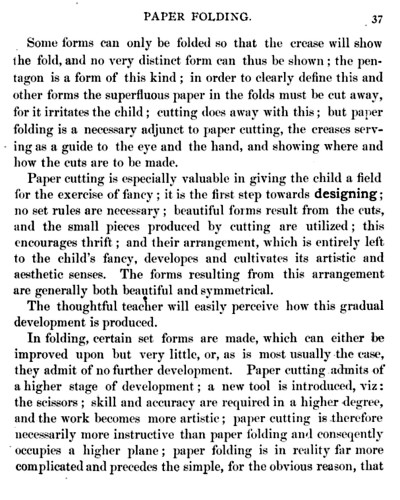 PAPER FOLDING. 37

Some forms can only be folded so that the crease will show the fold, and no very distinct form can thus be shown; the pentagon is a form of this kind; in order to clearly define this and other forms the superfluous paper in the folds must be cut away, for it irritates the child; cutting does away with this; but paper folding is a necessary adjunct to paper cutting, the creases serving as a guide to the eye and the hand, and showing where and how the cuts are to be made.

Paper cutting is especially valuable in giving the child a field for the exercise of fancy; it is the first step towards designing; no set rules are necessary; beautiful forms result from the cuts, and the small pieces produced by cutting are utilized; this encourages thrift; and their arrangement, which is entirely left to the child's fancy, developes and cultivates its artistic and aesthetic senses. The forms resulting from this arrangement are generally both beautiful and symmetrical.

The thoughtful teacher will easily perceive how this gradual development is produced.

In folding, certain set forms are made, which can either be improved upon but very little, or, as is most usually the case, they admit of no further development. Paper cutting admits of a higher stage of development; a new tool is introduced, viz: the scissors; skill and accuracy are required in a higher degree, and the work becomes more artistic; paper cutting is therefore necessarily more instructive than paper folding and conseqently occupies a higher plane; paper folding is in reality far more complicated and precedes the simple, for the obvious reason, that